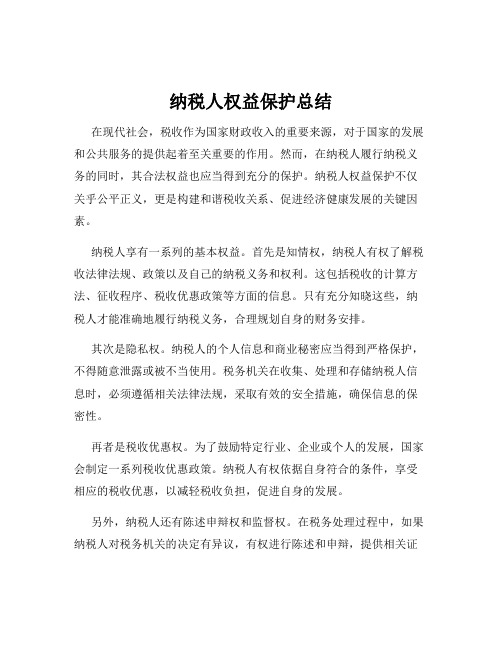 纳税人权益保护总结

在现代社会，税收作为国家财政收入的重要来源，对于国家的发展和公共服务的提供起着至关重要的作用。然而，在纳税人履行纳税义务的同时，其合法权益也应当得到充分的保护。纳税人权益保护不仅关乎公平正义，更是构建和谐税收关系、促进经济健康发展的关键因素。

纳税人享有一系列的基本权益。首先是知情权，纳税人有权了解税收法律法规、政策以及自己的纳税义务和权利。这包括税收的计算方法、征收程序、税收优惠政策等方面的信息。只有充分知晓这些，纳税人才能准确地履行纳税义务，合理规划自身的财务安排。

其次是隐私权。纳税人的个人信息和商业秘密应当得到严格保护，不得随意泄露或被不当使用。税务机关在收集、处理和存储纳税人信息时，必须遵循相关法律法规，采取有效的安全措施，确保信息的保密性。

再者是税收优惠权。为了鼓励特定行业、企业或个人的发展，国家会制定一系列税收优惠政策。纳税人有权依据自身符合的条件，享受相应的税收优惠，以减轻税收负担，促进自身的发展。

另外，纳税人还有陈述申辩权和监督权。在税务处理过程中，如果纳税人对税务机关的决定有异议，有权进行陈述和申辩，提供相关证